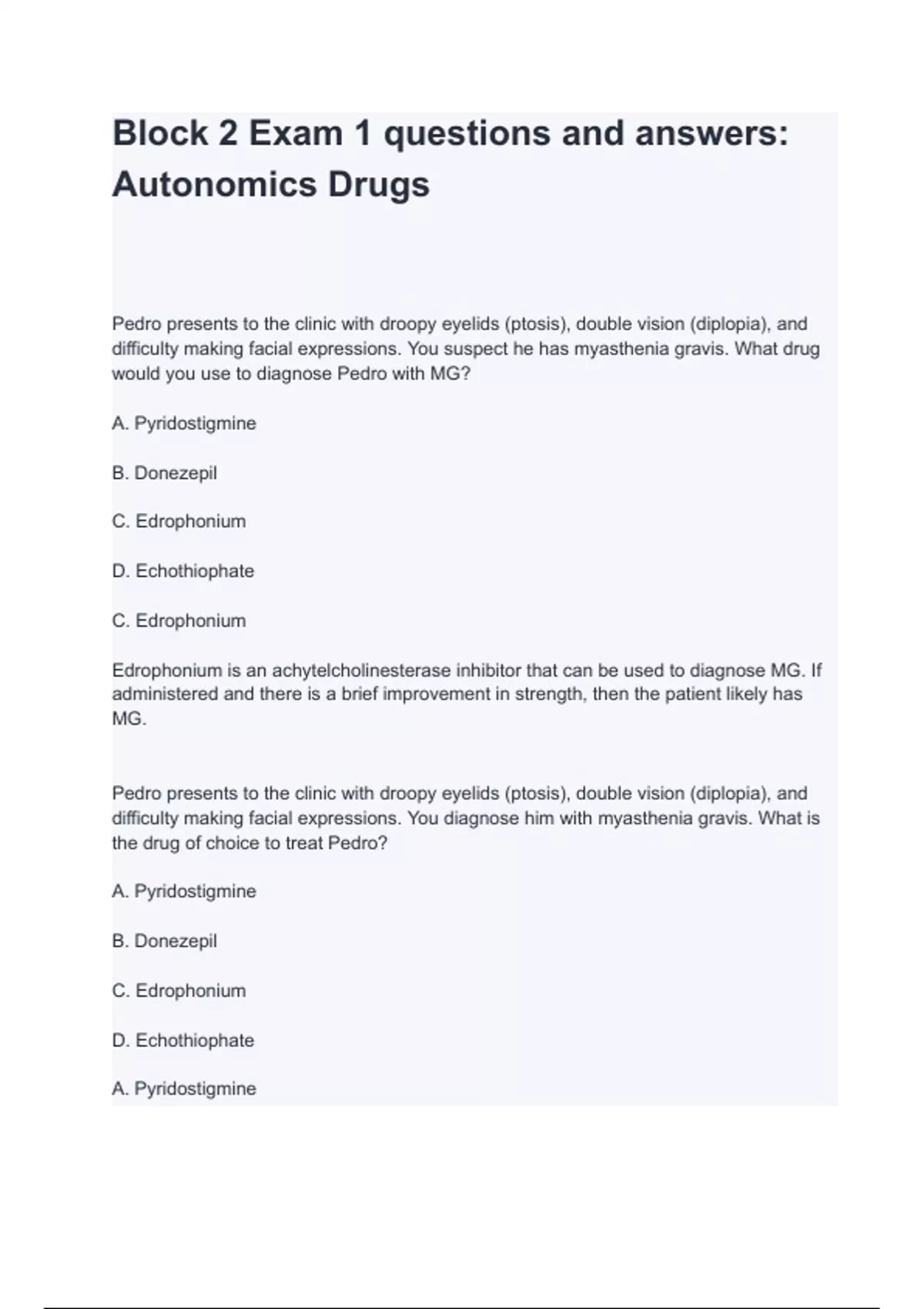 Block 2 Exam 1 questions and answers: Autonomics Drugs

Pedro presents to the clinic with droopy eyelids (ptosis), double vision (diplopia), and difficulty making facial expressions. You suspect he has myasthenia gravis. What drug would you use to diagnose Pedro with MG?

A. Pyridostigmine

B. Donezepil

C. Edrophonium

D. Echothiophate

C. Edrophonium

Edrophonium is an achytelcholinesterase inhibitor that can be used to diagnose MG. If administered and there is a brief improvement in strength, then the patient likely has MG.

Pedro presents to the clinic with droopy eyelids (ptosis), double vision (diplopia), and difficulty making facial expressions. You diagnose him with myasthenia gravis. What is the drug of choice to treat Pedro?

A. Pyridostigmine

B. Donezepil

C. Edrophonium

D. Echothiophate

A. Pyridostigmine